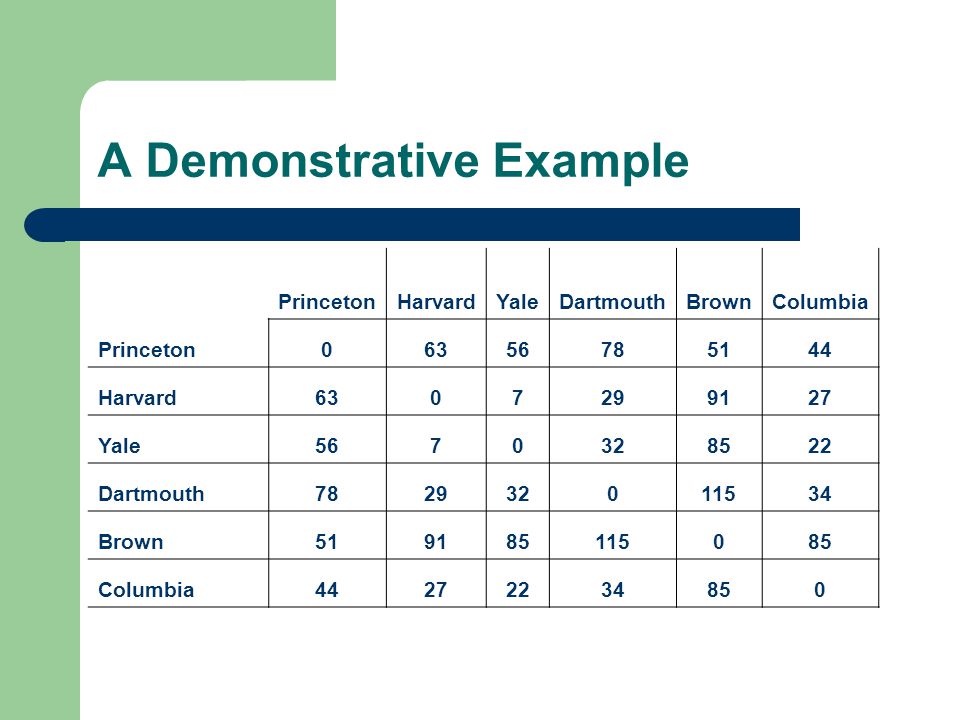 A Demonstrative Example

| | Princeton | Harvard | Yale | Dartmouth | Brown | Columbia |
|---|---|---|---|---|---|---|
| Princeton | 0 | 63 | 56 | 78 | 51 | 44 |
| Harvard | 63 | 0 | 7 | 29 | 91 | 27 |
| Yale | 56 | 7 | 0 | 32 | 85 | 22 |
| Dartmouth | 78 | 29 | 32 | 0 | 115 | 34 |
| Brown | 51 | 91 | 85 | 115 | 0 | 85 |
| Columbia | 44 | 27 | 22 | 34 | 85 | 0 |